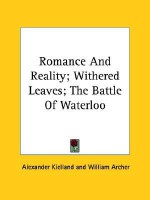 Romance And Reality; Withered Leaves; The Battle Of Waterloo

Alexander Kielland and William Archer